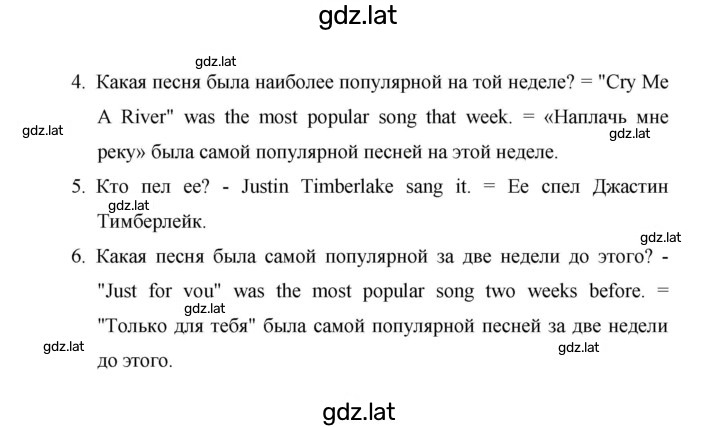 gdz.lat

gdz.lat

4. Какая песня была наиболее популярной на той неделе? = "Cry Me A River" was the most popular song that week. = «Наплачь мне реку» была самой популярной песней на этой неделе.

gdz.lat gdz.lat

5. Кто пел ее? - Justin Timberlake sang it. = Ее спел Джастин Тимберлейк.

gdz.lat

gdz.lat

6. Какая песня была самой популярной за две недели до этого? - "Just for vou" was the most popular song two weeks before. = "Только для тебя" была самой популярной песней за две недели до этого.

gdz.lat

gdz.lat gdz.lat

gdz.lat